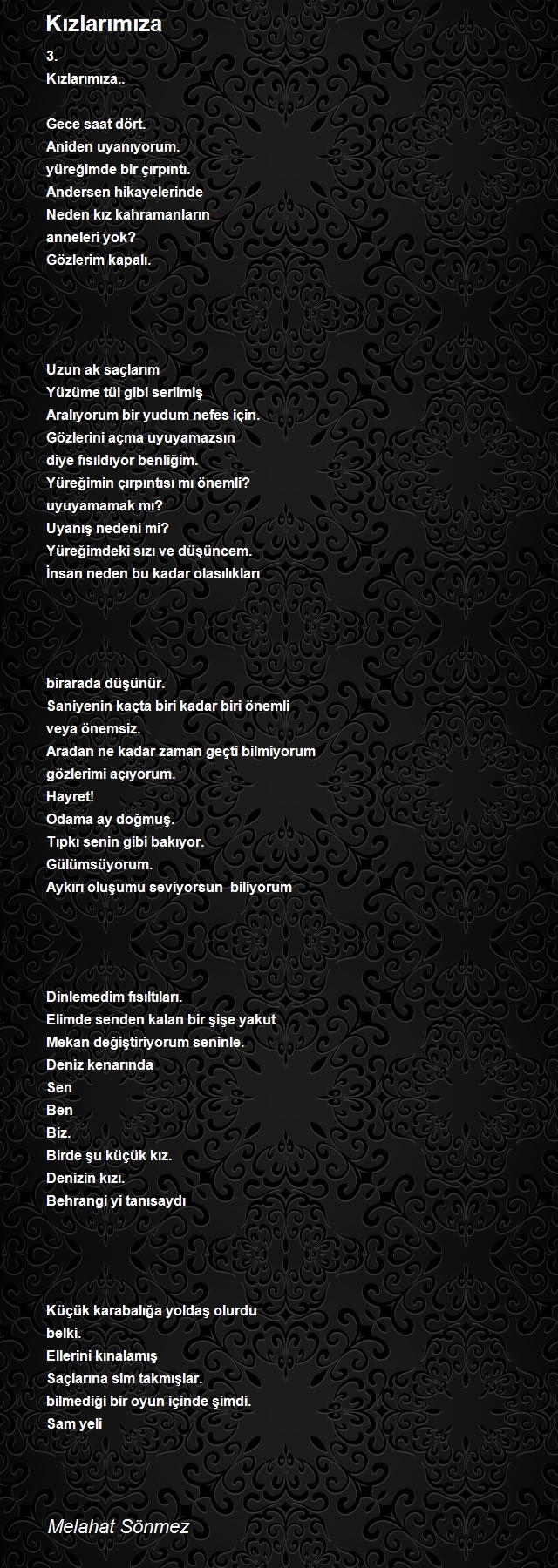 Kızlarımıza

3.
Kızlarımıza..

Gece saat dört.
Aniden uyanıyorum.
yüreğimde bir çırpıntı.
Andersen hikayelerinde
Neden kız kahramanların
anneleri yok?
Gözlerim kapalı.

Uzun ak saçlarım
Yüzüme tül gibi serilmiş
Aralıyorum bir yudum nefes için.
Gözlerini açma uyuyamazsın
diye fısıldıyor benliğim.
Yüreğimin çırpıntısı mı önemli?
uyuyamamak mı?
Uyanış nedeni mi?
Yüreğimdeki sızı ve düşüncem.
İnsan neden bu kadar olasılıkları

birarada düşünür.
Saniyenin kaçta biri kadar biri önemli
veya önemsiz.
Aradan ne kadar zaman geçti bilmiyorum
gözlerimi açıyorum.
Hayret!
Odama ay doğmuş.
Tıpkı senin gibi bakıyor.
Gülümsüyorum.
Aykırı oluşumu seviyorsun biliyorum

Dinlemedim fısıltıları.
Elimde senden kalan bir şişe yakut
Mekan değiştiriyorum seninle.
Deniz kenarında
Sen
Ben
Biz.
Birde şu küçük kız.
Denizin kızı.
Behrangi yi tanısaydı

Küçük karabalığa yoldaş olurdu
belki.
Ellerini kınalamış
Saçlarına sim takmışlar.
bilmediği bir oyun içinde şimdi.
Sam yeli

Melahat Sönmez